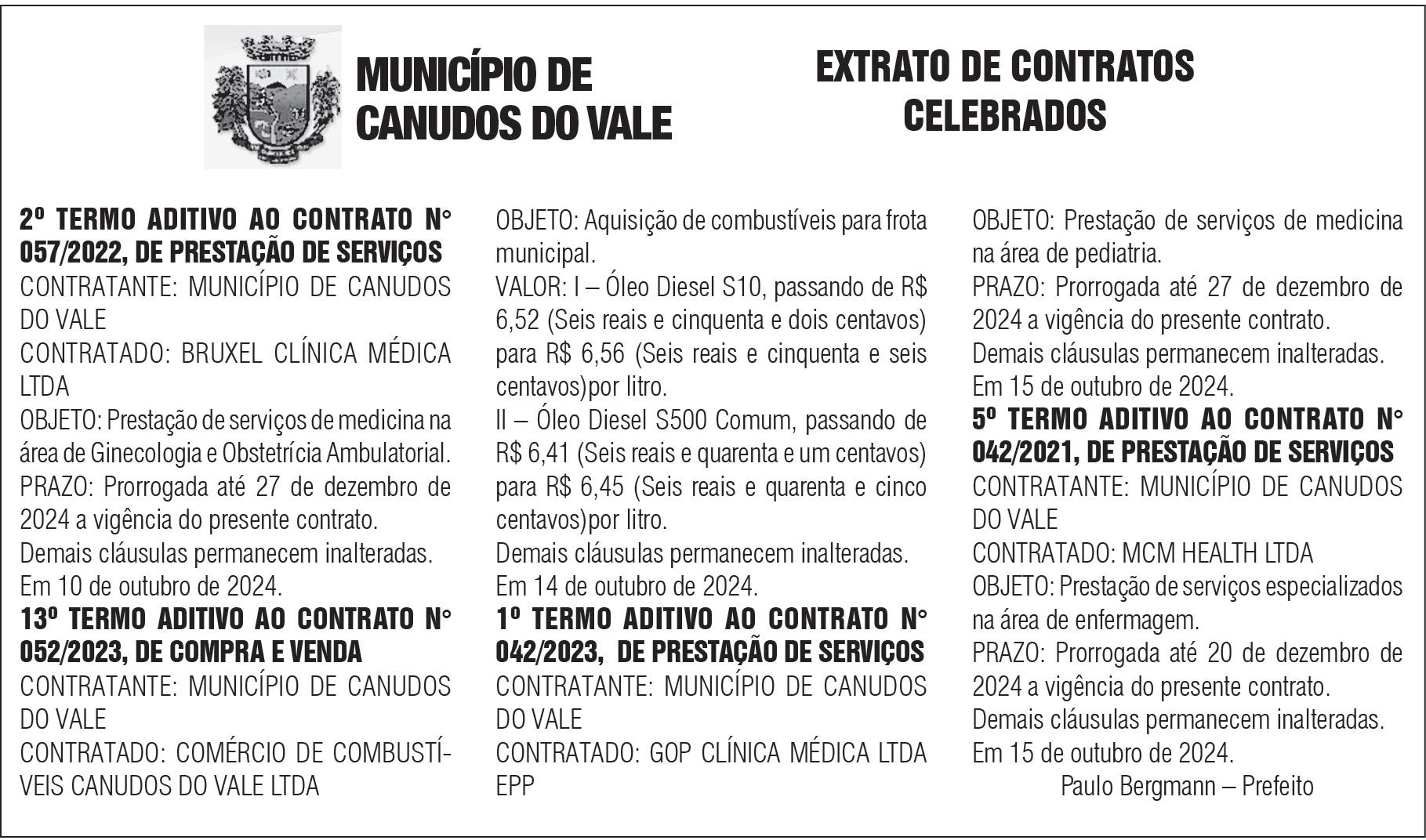 MUNICÍPIO DE CANUDOS DO VALE

EXTRATO DE CONTRATOS CELEBRADOS

2º TERMO ADITIVO AO CONTRATO N° 057/2022, DE PRESTAÇÃO DE SERVIÇOS
CONTRATANTE: MUNICÍPIO DE CANUDOS DO VALE
CONTRATADO: BRUXEL CLÍNICA MÉDICA LTDA
OBJETO: Prestação de serviços de medicina na área de Ginecologia e Obstetrícia Ambulatorial.
PRAZO: Prorrogada até 27 de dezembro de 2024 a vigência do presente contrato.
Demais cláusulas permanecem inalteradas.
Em 10 de outubro de 2024.
13º TERMO ADITIVO AO CONTRATO N° 052/2023, DE COMPRA E VENDA
CONTRATANTE: MUNICÍPIO DE CANUDOS DO VALE
CONTRATADO: COMÉRCIO DE COMBUSTÍVEIS CANUDOS DO VALE LTDA
OBJETO: Aquisição de combustíveis para frota municipal.
VALOR: I – Óleo Diesel S10, passando de R$ 6,52 (Seis reais e cinquenta e dois centavos) para R$ 6,56 (Seis reais e cinquenta e seis centavos)por litro.
II – Óleo Diesel S500 Comum, passando de R$ 6,41 (Seis reais e quarenta e um centavos) para R$ 6,45 (Seis reais e quarenta e cinco centavos)por litro.
Demais cláusulas permanecem inalteradas.
Em 14 de outubro de 2024.
1º TERMO ADITIVO AO CONTRATO N° 042/2023, DE PRESTAÇÃO DE SERVIÇOS
CONTRATANTE: MUNICÍPIO DE CANUDOS DO VALE
CONTRATADO: GOP CLÍNICA MÉDICA LTDA EPP
OBJETO: Prestação de serviços de medicina na área de pediatria.
PRAZO: Prorrogada até 27 de dezembro de 2024 a vigência do presente contrato.
Demais cláusulas permanecem inalteradas.
Em 15 de outubro de 2024.
5º TERMO ADITIVO AO CONTRATO N° 042/2021, DE PRESTAÇÃO DE SERVIÇOS
CONTRATANTE: MUNICÍPIO DE CANUDOS DO VALE
CONTRATADO: MCM HEALTH LTDA
OBJETO: Prestação de serviços especializados na área de enfermagem.
PRAZO: Prorrogada até 20 de dezembro de 2024 a vigência do presente contrato.
Demais cláusulas permanecem inalteradas.
Em 15 de outubro de 2024.
Paulo Bergmann – Prefeito